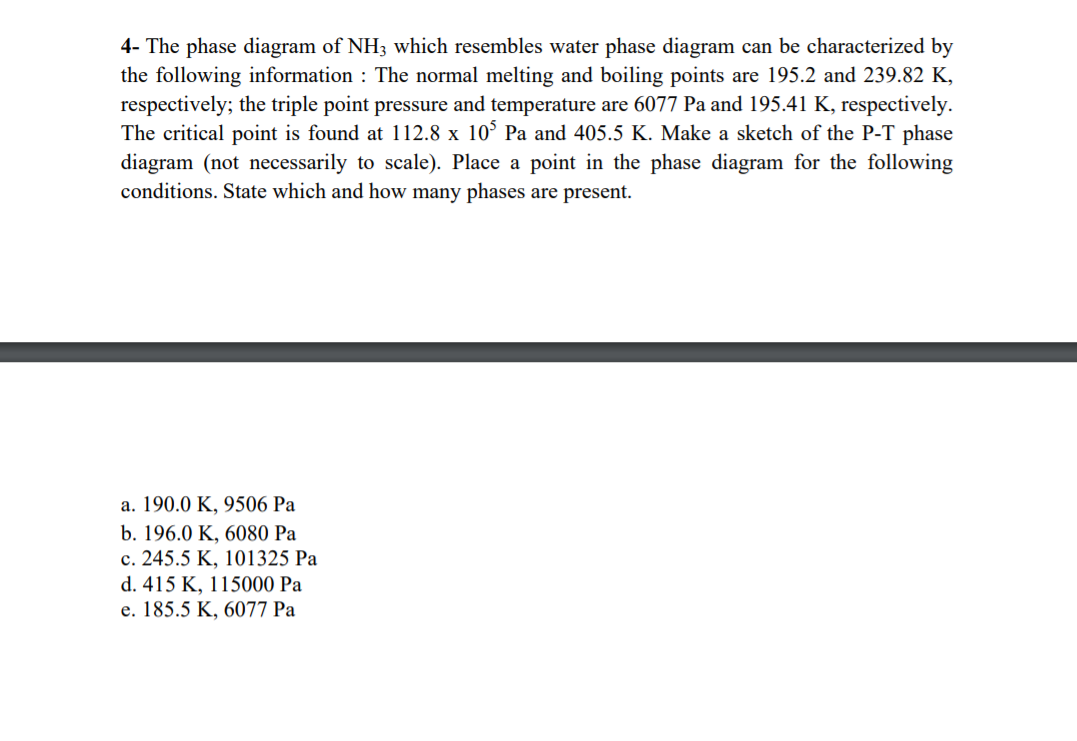 4- The phase diagram of $NH_3$ which resembles water phase diagram can be characterized by the following information : The normal melting and boiling points are 195.2 and 239.82 K, respectively; the triple point pressure and temperature are 6077 Pa and 195.41 K, respectively. The critical point is found at 112.8 x $10^5$ Pa and 405.5 K. Make a sketch of the P-T phase diagram (not necessarily to scale). Place a point in the phase diagram for the following conditions. State which and how many phases are present.

a. 190.0 K, 9506 Pa
b. 196.0 K, 6080 Pa
c. 245.5 K, 101325 Pa
d. 415 K, 115000 Pa
e. 185.5 K, 6077 Pa